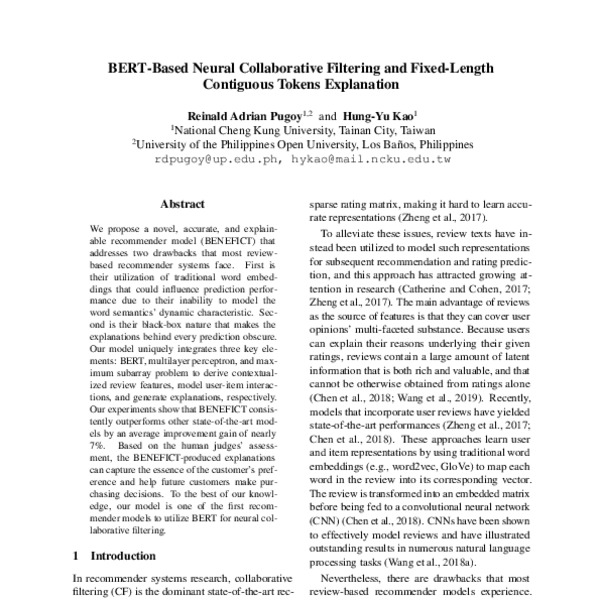 BERT-Based Neural Collaborative Filtering and Fixed-Length Contiguous Tokens Explanation

Reinald Adrian Pugoy$^{1,2}$ and Hung-Yu Kao$^{1}$
$^{1}$National Cheng Kung University, Tainan City, Taiwan
$^{2}$University of the Philippines Open University, Los Baños, Philippines
rdpugoy@up.edu.ph, hykao@mail.ncku.edu.tw

Abstract

We propose a novel, accurate, and explainable recommender model (BENEFICT) that addresses two drawbacks that most review-based recommender systems face. First is their utilization of traditional word embeddings that could influence prediction performance due to their inability to model the word semantics' dynamic characteristic. Second is their black-box nature that makes the explanations behind every prediction obscure. Our model uniquely integrates three key elements: BERT, multilayer perceptron, and maximum subarray problem to derive contextualized review features, model user-item interactions, and generate explanations, respectively. Our experiments show that BENEFICT consistently outperforms other state-of-the-art models by an average improvement gain of nearly 7%. Based on the human judges' assessment, the BENEFICT-produced explanations can capture the essence of the customer's preference and help future customers make purchasing decisions. To the best of our knowledge, our model is one of the first recommender models to utilize BERT for neural collaborative filtering.

1 Introduction

In recommender systems research, collaborative filtering (CF) is the dominant state-of-the-art rec-

sparse rating matrix, making it hard to learn accurate representations (Zheng et al., 2017).

To alleviate these issues, review texts have instead been utilized to model such representations for subsequent recommendation and rating prediction, and this approach has attracted growing attention in research (Catherine and Cohen, 2017; Zheng et al., 2017). The main advantage of reviews as the source of features is that they can cover user opinions' multi-faceted substance. Because users can explain their reasons underlying their given ratings, reviews contain a large amount of latent information that is both rich and valuable, and that cannot be otherwise obtained from ratings alone (Chen et al., 2018; Wang et al., 2019). Recently, models that incorporate user reviews have yielded state-of-the-art performances (Zheng et al., 2017; Chen et al., 2018). These approaches learn user and item representations by using traditional word embeddings (e.g., word2vec, GloVe) to map each word in the review into its corresponding vector. The review is transformed into an embedded matrix before being fed to a convolutional neural network (CNN) (Chen et al., 2018). CNNs have been shown to effectively model reviews and have illustrated outstanding results in numerous natural language processing tasks (Wang et al., 2018a).

Nevertheless, there are drawbacks that most review-based recommender models experience.